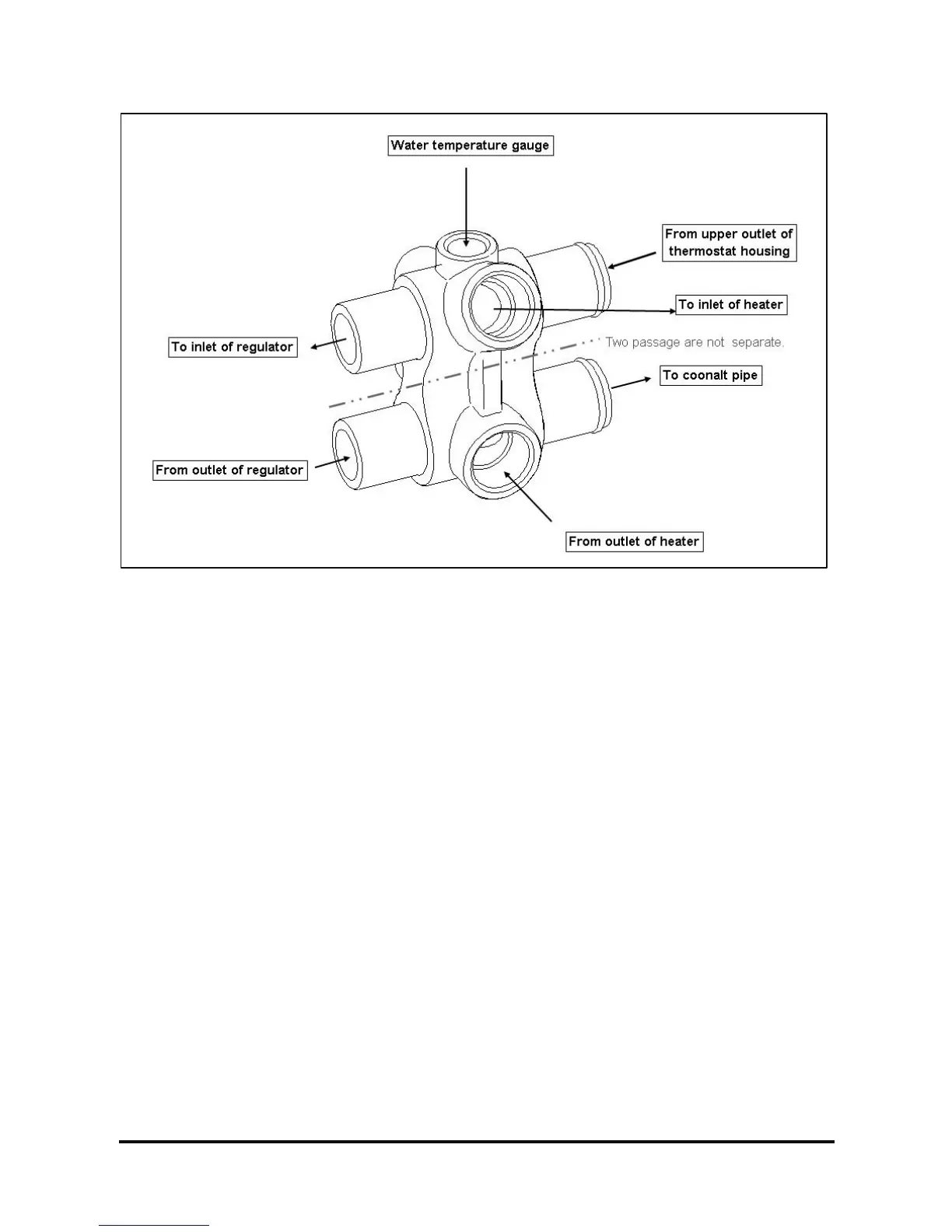 Water temperature gauge

From upper outlet of thermostat housing

To inlet of heater

To inlet of regulator

Two passage are not separate.

To coonalt pipe

From outlet of regulator

From outlet of heater